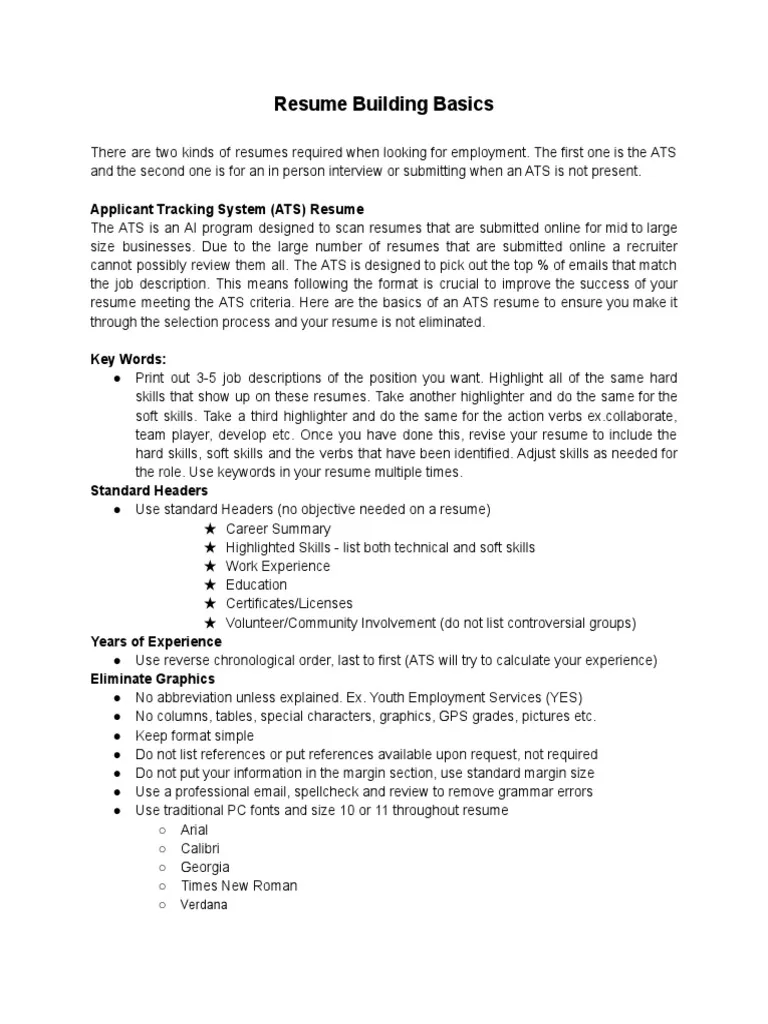 Resume Building Basics

There are two kinds of resumes required when looking for employment. The first one is the ATS and the second one is for an in person interview or submitting when an ATS is not present.

Applicant Tracking System (ATS) Resume
The ATS is an AI program designed to scan resumes that are submitted online for mid to large size businesses. Due to the large number of resumes that are submitted online a recruiter cannot possibly review them all. The ATS is designed to pick out the top % of emails that match the job description. This means following the format is crucial to improve the success of your resume meeting the ATS criteria. Here are the basics of an ATS resume to ensure you make it through the selection process and your resume is not eliminated.

Key Words:
● Print out 3-5 job descriptions of the position you want. Highlight all of the same hard skills that show up on these resumes. Take another highlighter and do the same for the soft skills. Take a third highlighter and do the same for the action verbs ex.collaborate, team player, develop etc. Once you have done this, revise your resume to include the hard skills, soft skills and the verbs that have been identified. Adjust skills as needed for the role. Use keywords in your resume multiple times.
Standard Headers
● Use standard Headers (no objective needed on a resume)
★ Career Summary
★ Highlighted Skills - list both technical and soft skills
★ Work Experience
★ Education
★ Certificates/Licenses
★ Volunteer/Community Involvement (do not list controversial groups)
Years of Experience
● Use reverse chronological order, last to first (ATS will try to calculate your experience)
Eliminate Graphics
● No abbreviation unless explained. Ex. Youth Employment Services (YES)
● No columns, tables, special characters, graphics, GPS grades, pictures etc.
● Keep format simple
● Do not list references or put references available upon request, not required
● Do not put your information in the margin section, use standard margin size
● Use a professional email, spellcheck and review to remove grammar errors
● Use traditional PC fonts and size 10 or 11 throughout resume
○ Arial
○ Calibri
○ Georgia
○ Times New Roman
○ Verdana